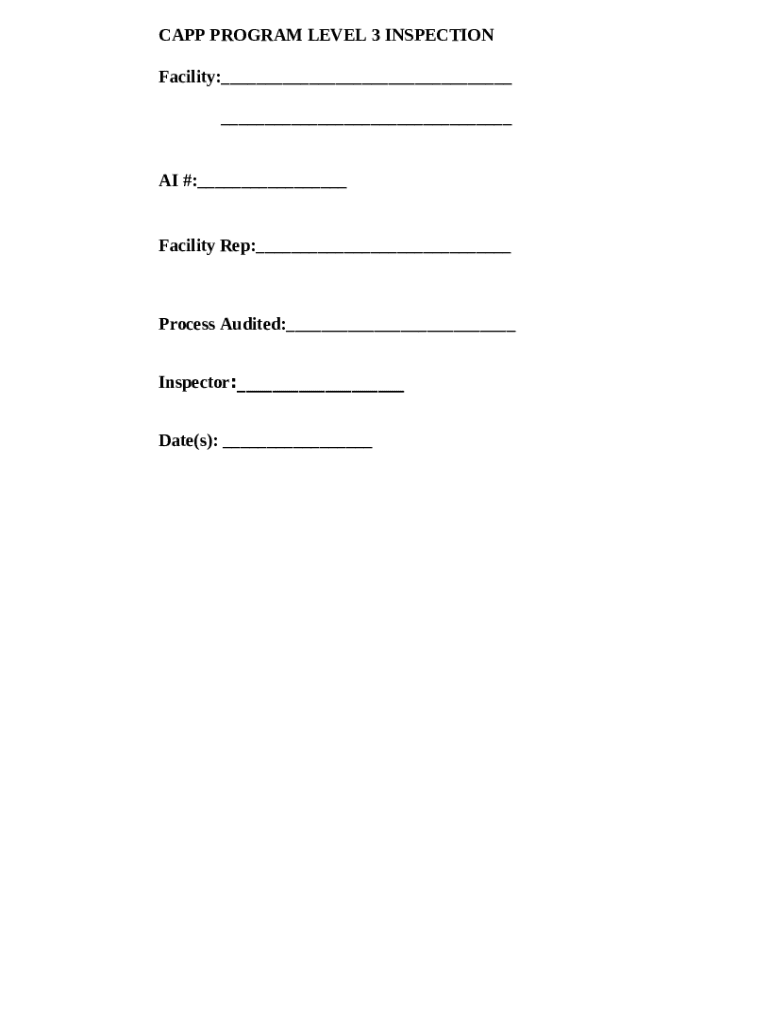 CAPP PROGRAM LEVEL 3 INSPECTION

Facility:________________________________

________________________________

AI #:________________

Facility Rep:____________________________

Process Audited:_________________________

Inspector:__________________

Date(s): ________________